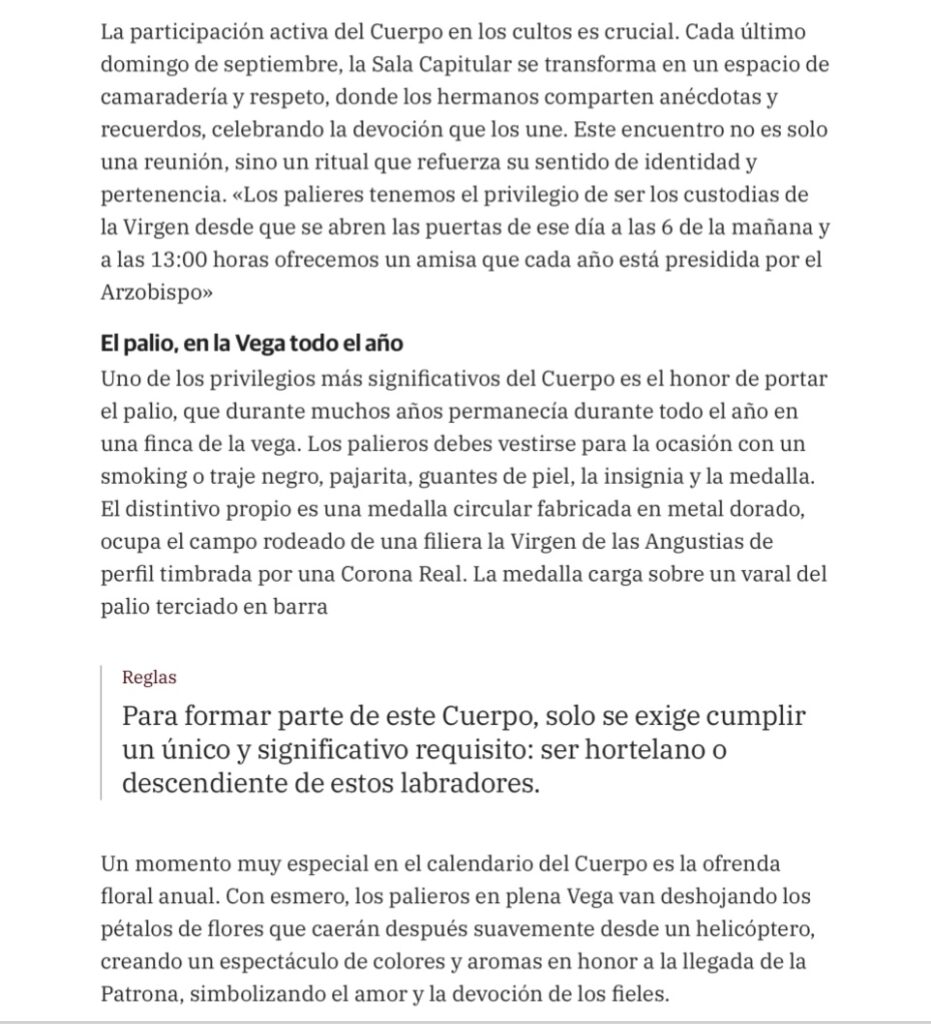 La participación activa del Cuerpo en los cultos es crucial. Cada último domingo de septiembre, la Sala Capitular se transforma en un espacio de camaradería y respeto, donde los hermanos comparten anécdotas y recuerdos, celebrando la devoción que los une. Este encuentro no es solo una reunión, sino un ritual que refuerza su sentido de identidad y pertenencia. «Los palieres tenemos el privilegio de ser los custodias de la Virgen desde que se abren las puertas de ese día a las 6 de la mañana y a las 13:00 horas ofrecemos un amisa que cada año está presidida por el Arzobispo»

El palio, en la Vega todo el año

Uno de los privilegios más significativos del Cuerpo es el honor de portar el palio, que durante muchos años permanecía durante todo el año en una finca de la vega. Los palieros debes vestirse para la ocasión con un smoking o traje negro, pajarita, guantes de piel, la insignia y la medalla. El distintivo propio es una medalla circular fabricada en metal dorado, ocupa el campo rodeado de una filiera la Virgen de las Angustias de perfil timbrada por una Corona Real. La medalla carga sobre un varal del palio terciado en barra

Reglas

Para formar parte de este Cuerpo, solo se exige cumplir un único y significativo requisito: ser hortelano o descendiente de estos labradores.

Un momento muy especial en el calendario del Cuerpo es la ofrenda floral anual. Con esmero, los palieros en plena Vega van deshojando los pétalos de flores que caerán después suavemente desde un helicóptero, creando un espectáculo de colores y aromas en honor a la llegada de la Patrona, simbolizando el amor y la devoción de los fieles.